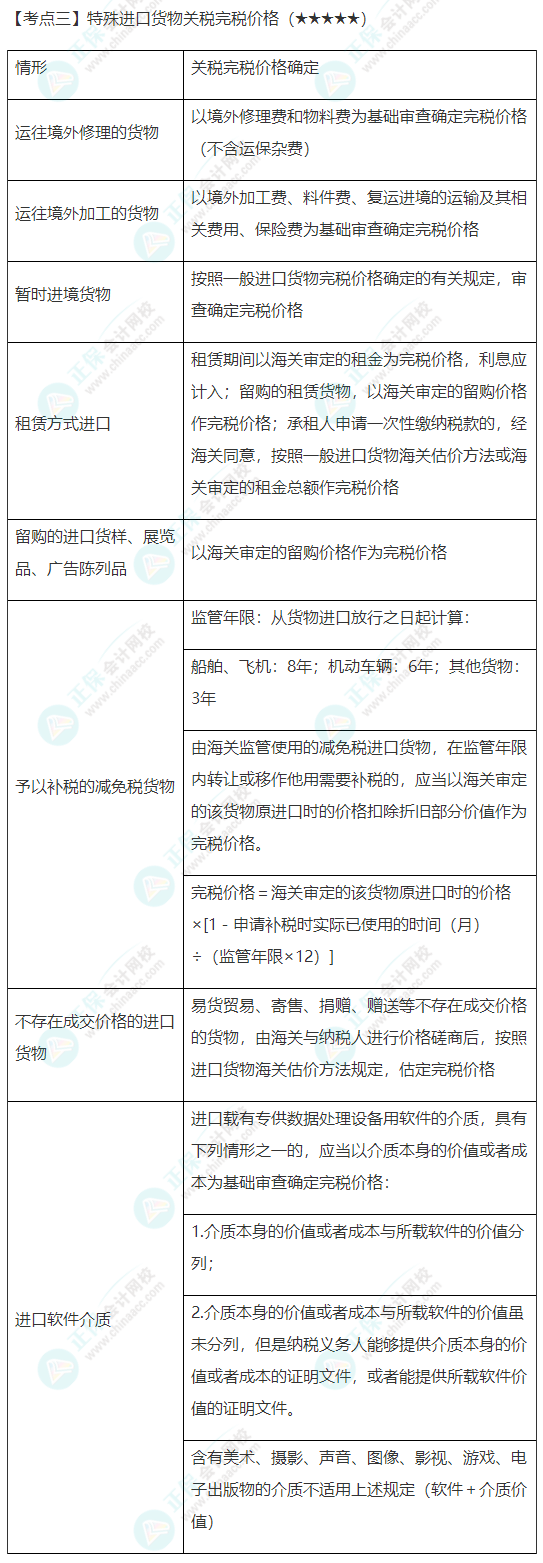 【考点三】特殊进口货物关税完税价格（★★★★★）

| 情形 | 关税完税价格确定 |
|---|---|
| 运往境外修理的货物 | 以境外修理费和物料费为基础审查确定完税价格（不含运保杂费） |
| 运往境外加工的货物 | 以境外加工费、料件费、复运进境的运输及其相关费用、保险费为基础审查确定完税价格 |
| 暂时进境货物 | 按照一般进口货物完税价格确定的有关规定，审查确定完税价格 |
| 租赁方式进口 | 租赁期间以海关审定的租金为完税价格，利息应计入；留购的租赁货物，以海关审定的留购价格作完税价格；承租人申请一次性缴纳税款的，经海关同意，按照一般进口货物海关估价方法或海关审定的租金总额作完税价格 |
| 留购的进口货样、展览品、广告陈列品 | 以海关审定的留购价格作为完税价格 |
| 予以补税的减免税货物 | 监管年限：从货物进口放行之日起计算： |
| | 船舶、飞机：8年；机动车辆：6年；其他货物：3年 |
| | 由海关监管使用的减免税进口货物，在监管年限内转让或移作他用需要补税的，应当以海关审定的该货物原进口时的价格扣除折旧部分价值作为完税价格。 |
| | 完税价格＝海关审定的该货物原进口时的价格×[1－申请补税时实际已使用的时间（月）÷（监管年限×12）] |
| 不存在成交价格的进口货物 | 易货贸易、寄售、捐赠、赠送等不存在成交价格的货物，由海关与纳税人进行价格磋商后，按照进口货物海关估价方法规定，估定完税价格 |
| 进口软件介质 | 进口载有专供数据处理设备用软件的介质，具有下列情形之一的，应当以介质本身的价值或者成本为基础审查确定完税价格： |
| | 1.介质本身的价值或者成本与所载软件的价值分列； |
| | 2.介质本身的价值或者成本与所载软件的价值虽未分列，但是纳税义务人能够提供介质本身的价值或者成本的证明文件，或者能提供所载软件价值的证明文件。 |
| | 含有美术、摄影、声音、图像、影视、游戏、电子出版物的介质不适用上述规定（软件＋介质价值） |